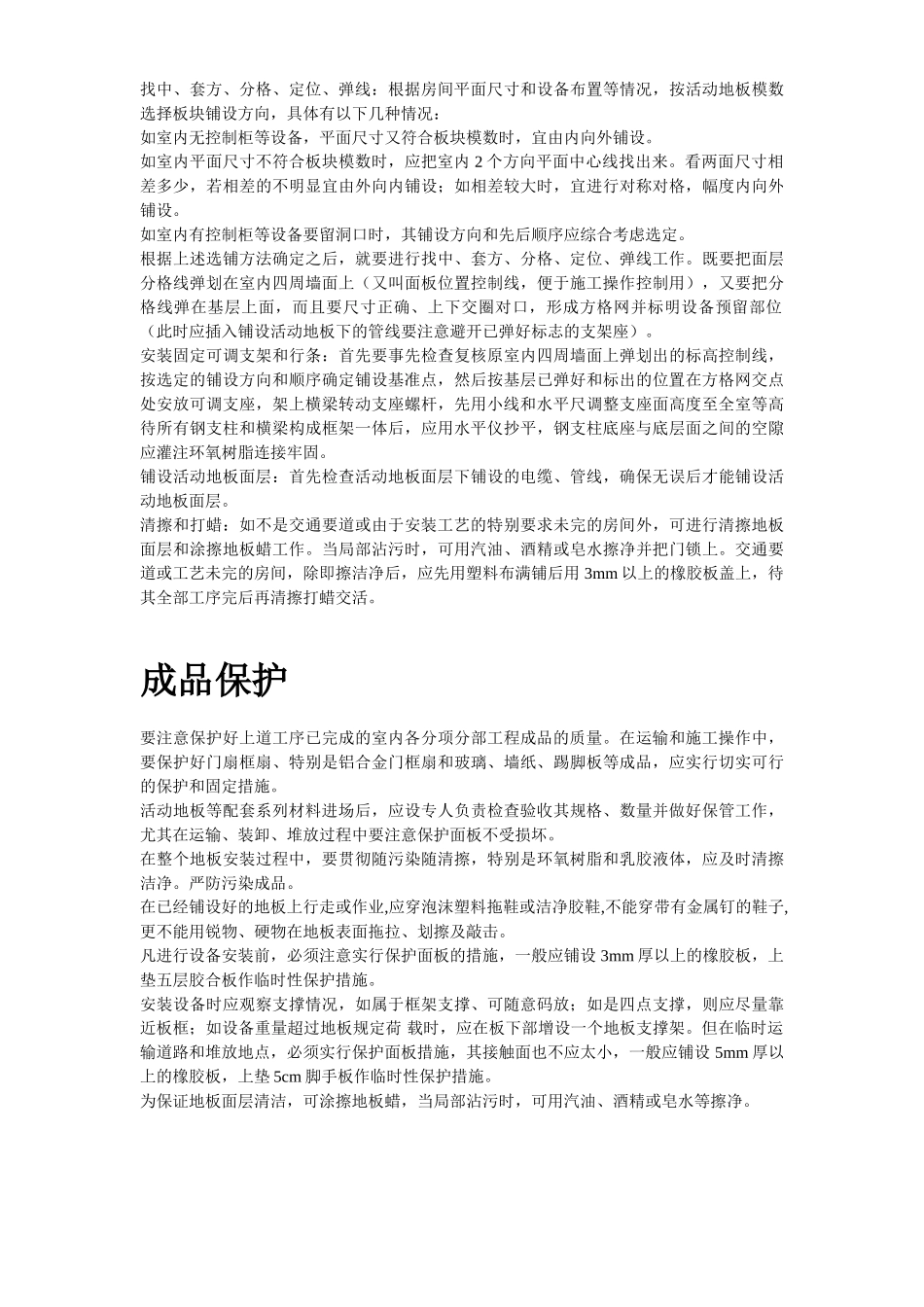 找中、套方、分格、定位、弹线：根据房间平面尺寸和设备布置等情况，按活动地板模数选择板块铺设方向，具体有以下几种情况：

如室内无控制柜等设备，平面尺寸又符合板块模数时，宜由内向外铺设。

如室内平面尺寸不符合板块模数时，应把室内 2 个方向平面中心线找出来。看两面尺寸相差多少，若相差的不明显宜由外向内铺设；如相差较大时，宜进行对称对格，幅度内向外铺设。

如室内有控制柜等设备要留洞口时，其铺设方向和先后顺序应综合考虑选定。

根据上述选铺方法确定之后，就要进行找中、套方、分格、定位、弹线工作。既要把面层分格线弹划在室内四周墙面上（又叫面板位置控制线，便于施工操作控制用），又要把分格线弹在基层上面，而且要尺寸正确、上下交圈对口，形成方格网并标明设备预留部位（此时应插入铺设活动地板下的管线要注意避开已弹好标志的支架座）。

安装固定可调支架和行条：首先要事先检查复核原室内四周墙面上弹划出的标高控制线，按选定的铺设方向和顺序确定铺设基准点，然后按基层已弹好和标出的位置在方格网交点处安放可调支座，架上横梁转动支座螺杆，先用小线和水平尺调整支座面高度至全室等高待所有钢支柱和横梁构成框架一体后，应用水平仪抄平，钢支柱底座与底层面之间的空隙应灌注环氧树脂连接牢固。

铺设活动地板面层：首先检查活动地板面层下铺设的电缆、管线，确保无误后才能铺设活动地板面层。

清擦和打蜡：如不是交通要道或由于安装工艺的特别要求未完的房间外，可进行清擦地板面层和涂擦地板蜡工作。当局部沾污时，可用汽油、酒精或皂水擦净并把门锁上。交通要道或工艺未完的房间，除即擦洁净后，应先用塑料布满铺后用 3mm 以上的橡胶板盖上，待其全部工序完后再清擦打蜡交活。

成品保护

要注意保护好上道工序已完成的室内各分项分部工程成品的质量。在运输和施工操作中，要保护好门扇框扇、特别是铝合金门框扇和玻璃、墙纸、踢脚板等成品，应实行切实可行的保护和固定措施。

活动地板等配套系列材料进场后，应设专人负责检查验收其规格、数量并做好保管工作，尤其在运输、装卸、堆放过程中要注意保护面板不受损坏。

在整个地板安装过程中，要贯彻随污染随清擦，特别是环氧树脂和乳胶液体，应及时清擦洁净。严防污染成品。

在已经铺设好的地板上行走或作业,应穿泡沫塑料拖鞋或洁净胶鞋,不能穿带有金属钉的鞋子,更不能用锐物、硬物在地板表面拖拉、划擦及敲击。

凡进行设备安装前，必须注意实行保护面板的措施，一般应铺设 3mm 厚以上的橡胶板，上垫五层胶合板作临时性保护措施。

安装设备时应观察支撑情况，如属于框架支撑、可随意码放；如是四点支撑，则应尽量靠近板框；如设备重量超过地板规定荷 载时，应在板下部增设一个地板支撑架。但在临时运输道路和堆放地点，必须实行保护面板措施，其接触面也不应太小，一般应铺设 5mm 厚以上的橡胶板，上垫 5cm 脚手板作临时性保护措施。

为保证地板面层清洁，可涂擦地板蜡，当局部沾污时，可用汽油、酒精或皂水等擦净。